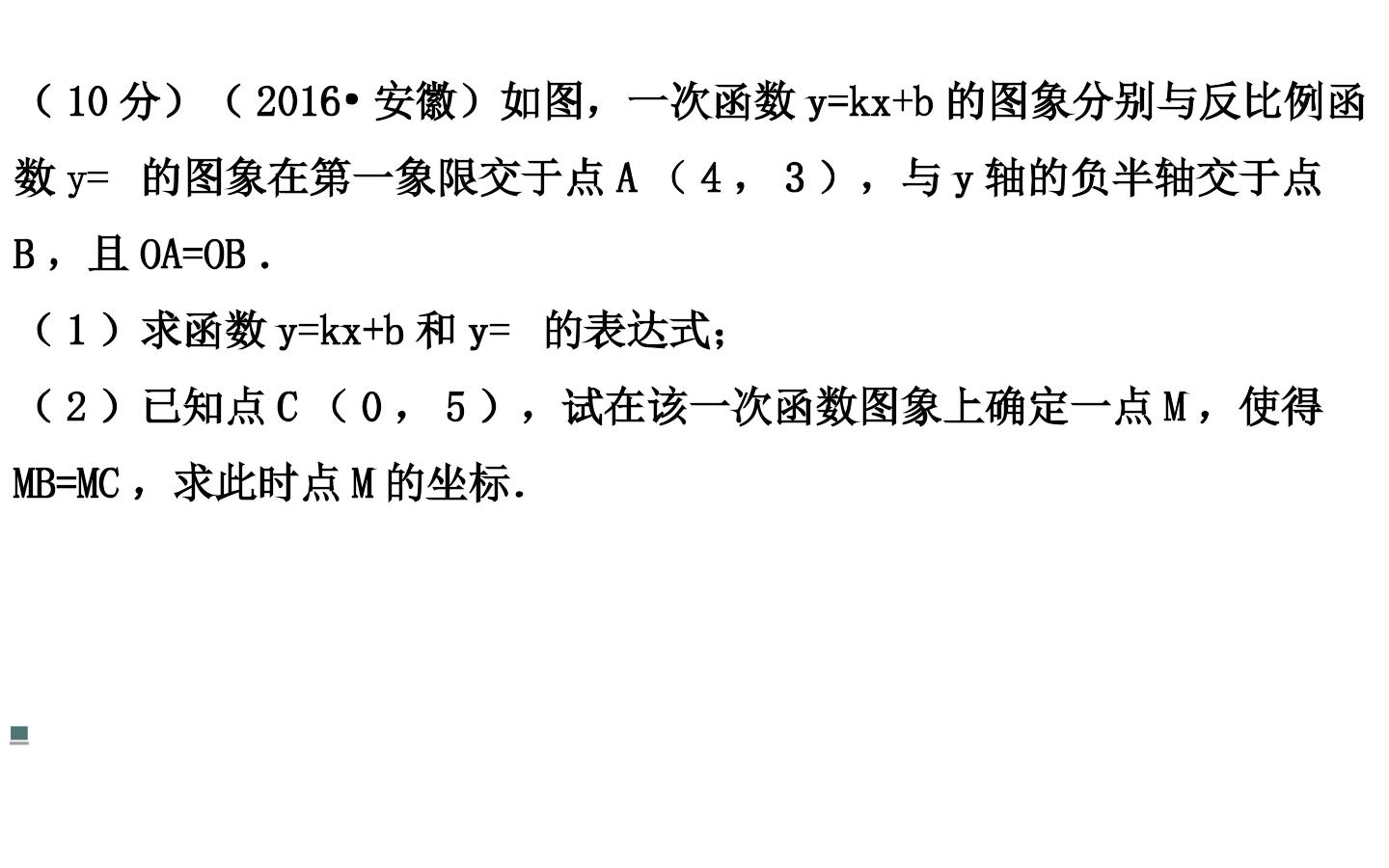 （10分）（2016•安徽）如图，一次函数y=kx+b的图象分别与反比例函数y= 的图象在第一象限交于点A（4，3），与y轴的负半轴交于点B，且OA=OB．

（1）求函数y=kx+b和y= 的表达式；

（2）已知点C（0，5），试在该一次函数图象上确定一点M，使得MB=MC，求此时点M的坐标.